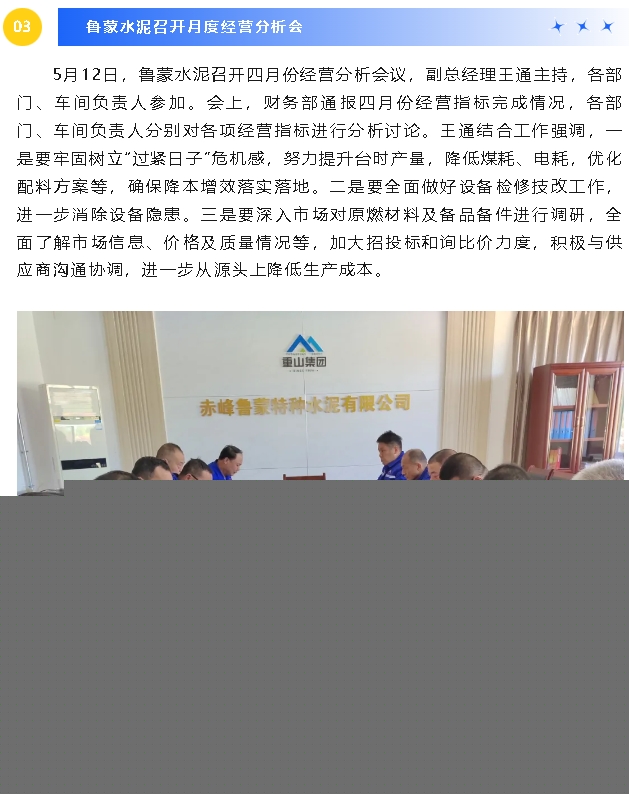 03

鲁蒙水泥召开月度经营分析会

5月12日，鲁蒙水泥召开四月份经营分析会议，副总经理王通主持，各部门、车间负责人参加。会上，财务部通报四月份经营指标完成情况，各部门、车间负责人分别对各项经营指标进行分析讨论。王通结合工作强调，一是要牢固树立“过紧日子”危机感，努力提升台时产量，降低煤耗、电耗，优化配料方案等，确保降本增效落实落地。二是要全面做好设备检修技改工作，进一步消除设备隐患。三是要深入市场对原燃材料及备品备件进行调研，全面了解市场信息、价格及质量情况等，加大招投标和询比价力度，积极与供应商沟通协调，进一步从源头上降低生产成本。

重山集团

赤峰鲁蒙特种水泥有限公司